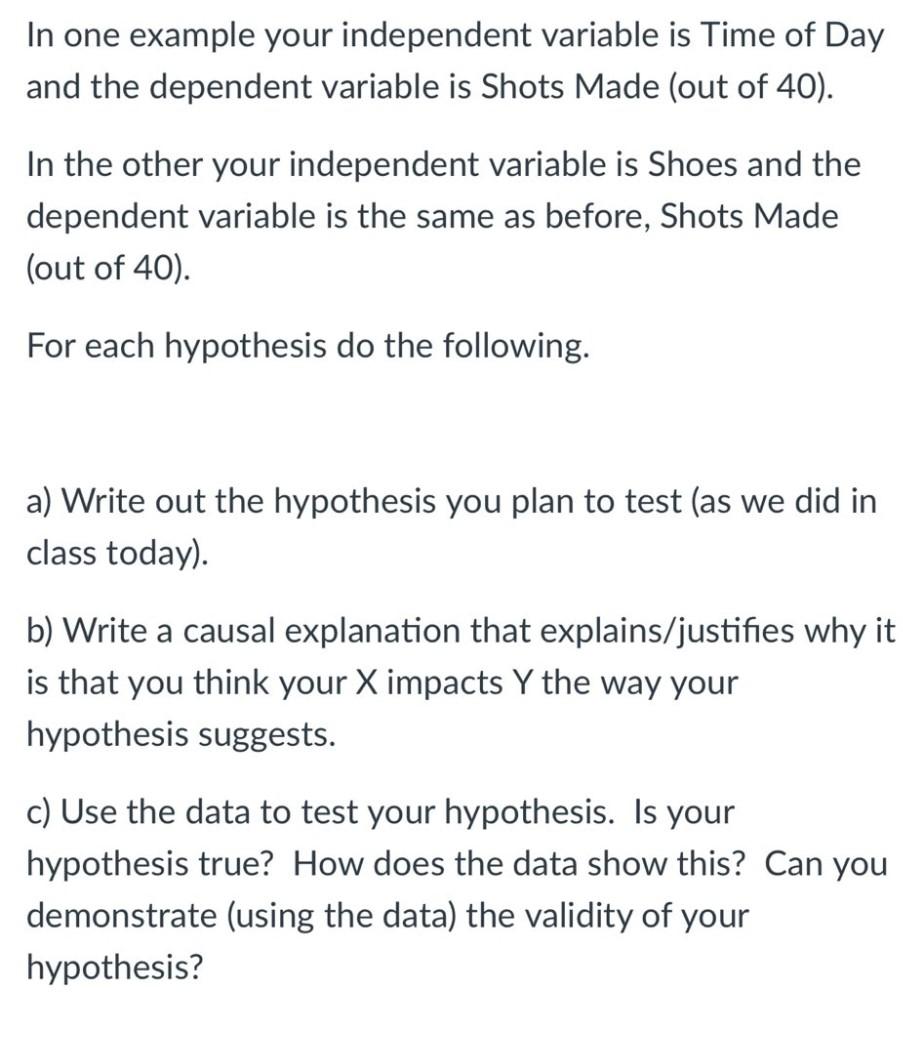 In one example your independent variable is Time of Day and the dependent variable is Shots Made (out of 40).

In the other your independent variable is Shoes and the dependent variable is the same as before, Shots Made (out of 40).

For each hypothesis do the following.

a) Write out the hypothesis you plan to test (as we did in class today).

b) Write a causal explanation that explains/justifies why it is that you think your X impacts Y the way your hypothesis suggests.

c) Use the data to test your hypothesis. Is your hypothesis true? How does the data show this? Can you demonstrate (using the data) the validity of your hypothesis?